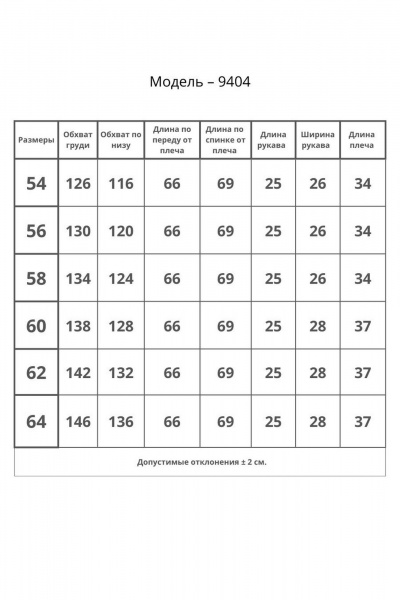 Модель – 9404

| Размеры | Обхват груди | Обхват по низу | Длина по переду от плеча | Длина по спинке от плеча | Длина рукава | Ширина рукава | Длина плеча |
|---|---|---|---|---|---|---|---|
| 54 | 126 | 116 | 66 | 69 | 25 | 26 | 34 |
| 56 | 130 | 120 | 66 | 69 | 25 | 26 | 34 |
| 58 | 134 | 124 | 66 | 69 | 25 | 26 | 34 |
| 60 | 138 | 128 | 66 | 69 | 25 | 28 | 37 |
| 62 | 142 | 132 | 66 | 69 | 25 | 28 | 37 |
| 64 | 146 | 136 | 66 | 69 | 25 | 28 | 37 |

Допустимые отклонения ± 2 см.